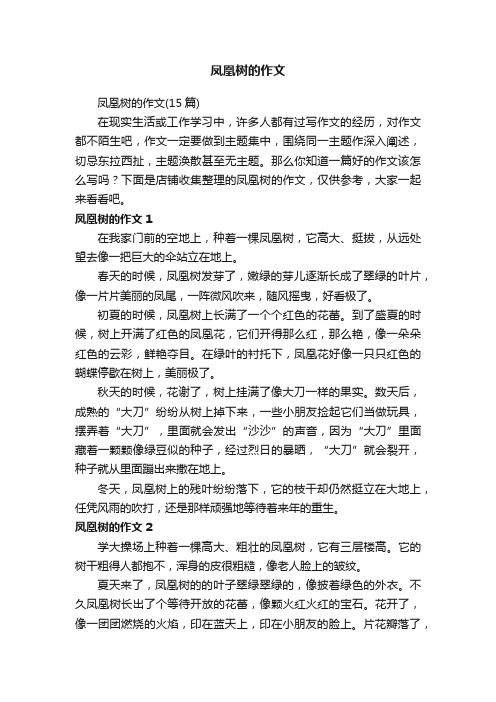 凤凰树的作文

凤凰树的作文(15 篇)

在现实生活或工作学习中，许多人都有过写作文的经历，对作文都不陌生吧，作文一定要做到主题集中，围绕同一主题作深入阐述，切忌东拉西扯，主题涣散甚至无主题。那么你知道一篇好的作文该怎么写吗？下面是店铺收集整理的凤凰树的作文，仅供参考，大家一起来看看吧。

凤凰树的作文 1

在我家门前的空地上，种着一棵凤凰树，它高大、挺拔，从远处望去像一把巨大的伞站立在地上。

春天的时候，凤凰树发芽了，嫩绿的芽儿逐渐长成了翠绿的叶片，像一片片美丽的凤尾，一阵微风吹来，随风摇曳，好看极了。

初夏的时候，凤凰树上长满了一个个红色的花蕾。到了盛夏的时候，树上开满了红色的凤凰花，它们开得那么红，那么艳，像一朵朵红色的云彩，鲜艳夺目。在绿叶的衬托下，凤凰花好像一只只红色的蝴蝶停歇在树上，美丽极了。

秋天的时候，花谢了，树上挂满了像大刀一样的果实。数天后，成熟的“大刀”纷纷从树上掉下来，一些小朋友捡起它们当做玩具，摆弄着“大刀”，里面就会发出“沙沙”的声音，因为“大刀”里面藏着一颗颗像绿豆似的种子，经过烈日的暴晒，“大刀”就会裂开，种子就从里面蹦出来撒在地上。

冬天，凤凰树上的残叶纷纷落下，它的枝干却仍然挺立在大地上，任凭风雨的吹打，还是那样顽强地等待着来年的重生。

凤凰树的作文 2

学大操场上种着一棵高大、粗壮的凤凰树，它有三层楼高。它的树干粗得人都抱不，浑身的皮很粗糙，像老人脸上的皱纹。

夏天来了，凤凰树的的叶子翠绿翠绿的，像披着绿色的外衣。不久凤凰树长出了个等待开放的花蕾，像颗火红火红的宝石。花开了，像一团团燃烧的火焰，印在蓝天上，印在小朋友的脸上。片花瓣落了，